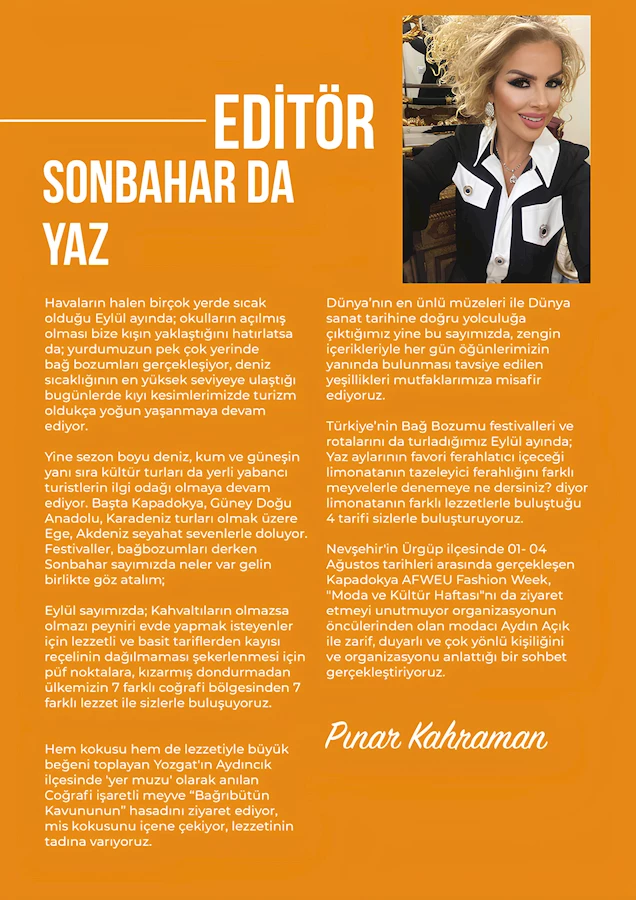 EDİTÖR

SONBAHAR DA YAZ

Havaların halen birçok yerde sıcak olduğu Eylül ayında; okulların açılmış olması bize kışın yaklaştığını hatırlatsa da; yurdumuzun pek çok yerinde bağ bozumları gerçekleşiyor, deniz sıcaklığının en yüksek seviyeye ulaştığı bugünlerde kıyı kesimlerimizde turizm oldukça yoğun yaşanmaya devam ediyor.

Yine sezon boyu deniz, kum ve güneşin yanı sıra kültür turları da yerli yabancı turistlerin ilgi odağı olmaya devam ediyor. Başta Kapadokya, Güney Doğu Anadolu, Karadeniz turları olmak üzere Ege, Akdeniz seyahat sevenlerle doluyor. Festivaller, bağbozumları derken Sonbahar sayımızda neler var gelin birlikte göz atalım;

Eylül sayımızda; Kahvaltıların olmazsa olmazı peyniri evde yapmak isteyenler için lezzetli ve basit tariflerden kayısı reçelinin dağılmaması şekerlenmesi için püf noktalara, kızarmış dondurmadan ülkemizin 7 farklı coğrafi bölgesinden 7 farklı lezzet ile sizlerle buluşuyoruz.

Hem kokusu hem de lezzetiyle büyük beğeni toplayan Yozgat'ın Aydıncık ilçesinde 'yer muzu' olarak anılan Coğrafi işaretli meyve "Bağrıbütün Kavununun" hasadını ziyaret ediyor, mis kokusunu içene çekiyor, lezzetinin tadına varıyoruz.

Dünya'nın en ünlü müzeleri ile Dünya sanat tarihine doğru yolculuğa çıktığımız yine bu sayımızda, zengin içerikleriyle her gün öğünlerimizin yanında bulunması tavsiye edilen yeşillikleri mutfaklarımıza misafir ediyoruz.

Türkiye'nin Bağ Bozumu festivalleri ve rotalarını da turladığımız Eylül ayında; Yaz aylarının favori ferahlatıcı içeceği limonatanın tazeleyici ferahlığını farklı meyvelerle denemeye ne dersiniz? diyor limonatanın farklı lezzetlerle buluştuğu 4 tarifi sizlerle buluşturuyoruz.

Nevşehir'in Ürgüp ilçesinde 01- 04 Ağustos tarihleri arasında gerçekleşen Kapadokya AFWEU Fashion Week, "Moda ve Kültür Haftası"nı da ziyaret etmeyi unutmuyor organizasyonun öncülerinden olan modacı Aydın Açık ile zarif, duyarlı ve çok yönlü kişiliğini ve organizasyonu anlattığı bir sohbet gerçekleştiriyoruz.

Pınar Kahraman